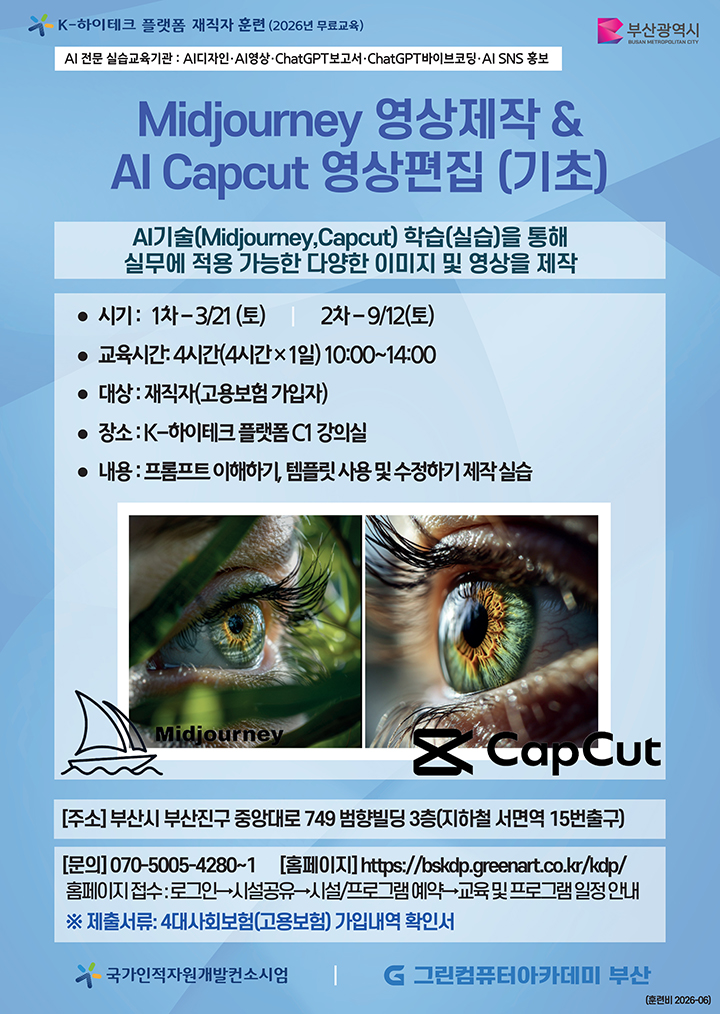 K-하이테크 플랫폼 재직자 훈련 (2026년 무료교육)

부산광역시
BUSAN METROPOLITAN CITY

AI 전문 실습교육기관 : AI디자인·AI영상·ChatGPT보고서·ChatGPT바이브코딩·AI SNS 홍보

Midjourney 영상제작 &
AI Capcut 영상편집 (기초)

AI기술(Midjourney,Capcut) 학습(실습)을 통해
실무에 적용 가능한 다양한 이미지 및 영상을 제작

• 시기 : 1차 - 3/21 (토) | 2차 - 9/12(토)
• 교육시간: 4시간(4시간×1일) 10:00~14:00
• 대상 : 재직자(고용보험 가입자)
• 장소 : K-하이테크 플랫폼 C1 강의실
• 내용 : 프롬프트 이해하기, 템플릿 사용 및 수정하기 제작 실습

Midjourney

CapCut

[주소] 부산시 부산진구 중앙대로 749 범향빌딩 3층(지하철 서면역 15번출구)

[문의] 070-5005-4280~1 [홈페이지] https://bskdp.greenart.co.kr/kdp/
홈페이지 접수 : 로그인→시설공유→시설/프로그램 예약→교육 및 프로그램 일정 안내
※ 제출서류: 4대사회보험(고용보험) 가입내역 확인서

국가인적자원개발컨소시엄 | 그린컴퓨터아카데미 부산

(훈련비 2026-06)